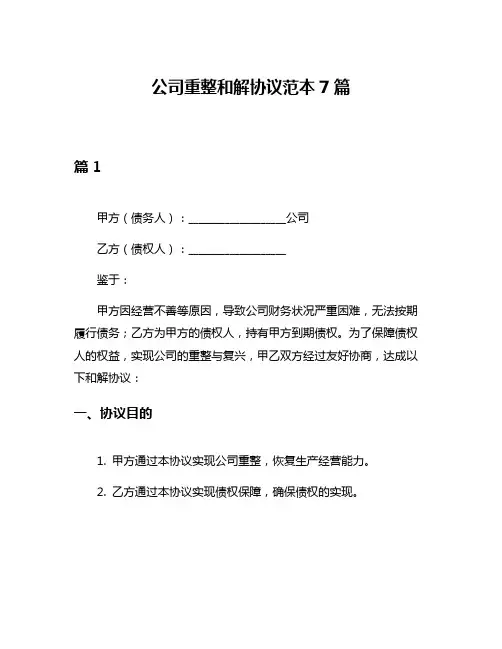 公司重整和解协议范本 7 篇

篇 1

甲方（债务人）：________________公司

乙方（债权人）：________________

鉴于：

甲方因经营不善等原因，导致公司财务状况严重困难，无法按期履行债务；乙方为甲方的债权人，持有甲方到期债权。为了保障债权人的权益，实现公司的重整与复兴，甲乙双方经过友好协商，达成以下和解协议：

一、协议目的

1. 甲方通过本协议实现公司重整，恢复生产经营能力。

2. 乙方通过本协议实现债权保障，确保债权的实现。